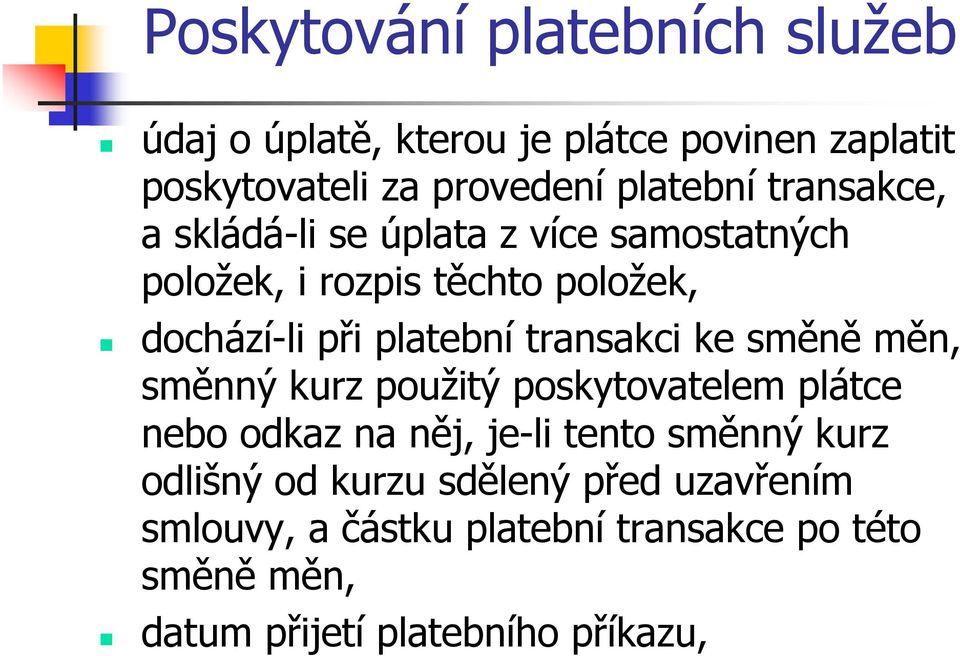 Poskytování platebních služeb

údaj o úplatě, kterou je plátce povinen zaplatit poskytovateli za provedení platební transakce, a skládá-li se úplata z více samostatných položek, i rozpis těchto položek,

dochází-li při platební transakci ke směně měn, směnný kurz použitý poskytovatelem plátce nebo odkaz na něj, je-li tento směnný kurz odlišný od kurzu sdělený před uzavřením smlouvy, a částku platební transakce po této směně měn,

datum přijetí platebního příkazu,